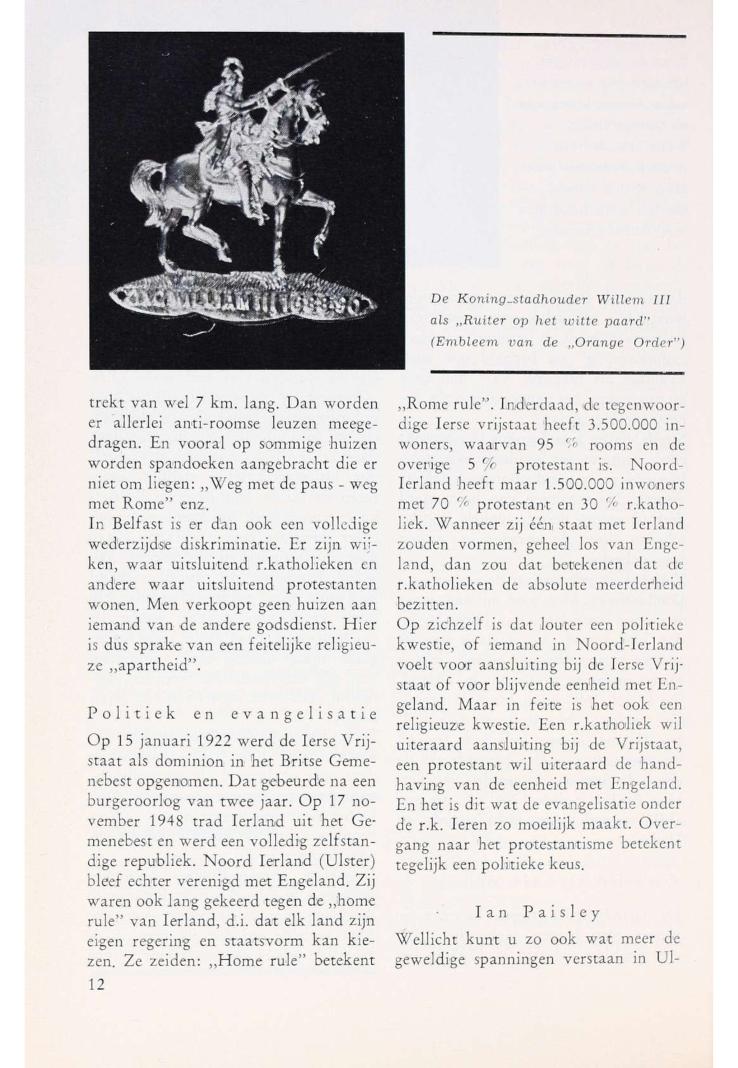 K. WILLIAM III 1688-90

De Koning-stadhouder Willem III als „Ruiter op het witte paard" (Embleem van de „Orange Order")

trekt van wel 7 km. lang. Dan worden er allerlei anti-roomse leuzen meegedragen. En vooral op sommige huizen worden spandoeken aangebracht die er niet om liegen: „Weg met de paus - weg met Rome" enz.
In Belfast is er dan ook een volledige wederzijdse diskriminatie. Er zijn wijken, waar uitsluitend r.katholieken en andere waar uitsluitend protestanten wonen. Men verkoopt geen huizen aan iemand van de andere godsdienst. Hier is dus sprake van een feitelijke religieuze „apartheid".

Politiek en evangelisatie

Op 15 januari 1922 werd de Ierse Vrijstaat als dominion in het Britse Gemenebest opgenomen. Dat gebeurde na een burgeroorlog van twee jaar. Op 17 november 1948 trad Ierland uit het Gemenebest en werd een volledig zelfstandige republiek. Noord Ierland (Ulster) bleef echter verenigd met Engeland. Zij waren ook lang gekeerd tegen de „home rule" van Ierland, d.i. dat elk land zijn eigen regering en staatsvorm kan kiezen. Ze zeiden: „Home rule" betekent „Rome rule". Inderdaad, de tegenwoordige Ierse vrijstaat heeft 3.500.000 inwoners, waarvan 95 % rooms en de overige 5 % protestant is. Noord-Ierland heeft maar 1.500.000 inwoners met 70 % protestant en 30 % r.katholiek. Wanneer zij één staat met Ierland zouden vormen, geheel los van Engeland, dan zou dat betekenen dat de r.katholieken de absolute meerderheid bezitten.
Op zichzelf is dat louter een politieke kwestie, of iemand in Noord-Ierland voelt voor aansluiting bij de Ierse Vrijstaat of voor blijvende eenheid met Engeland. Maar in feite is het ook een religieuze kwestie. Een r.katholiek wil uiteraard aansluiting bij de Vrijstaat, een protestant wil uiteraard de handhaving van de eenheid met Engeland. En het is dit wat de evangelisatie onder de r.k. Ieren zo moeilijk maakt. Overgang naar het protestantisme betekent tegelijk een politieke keus.

Ian Paisley

Wellicht kunt u zo ook wat meer de geweldige spanningen verstaan in Ul-

12